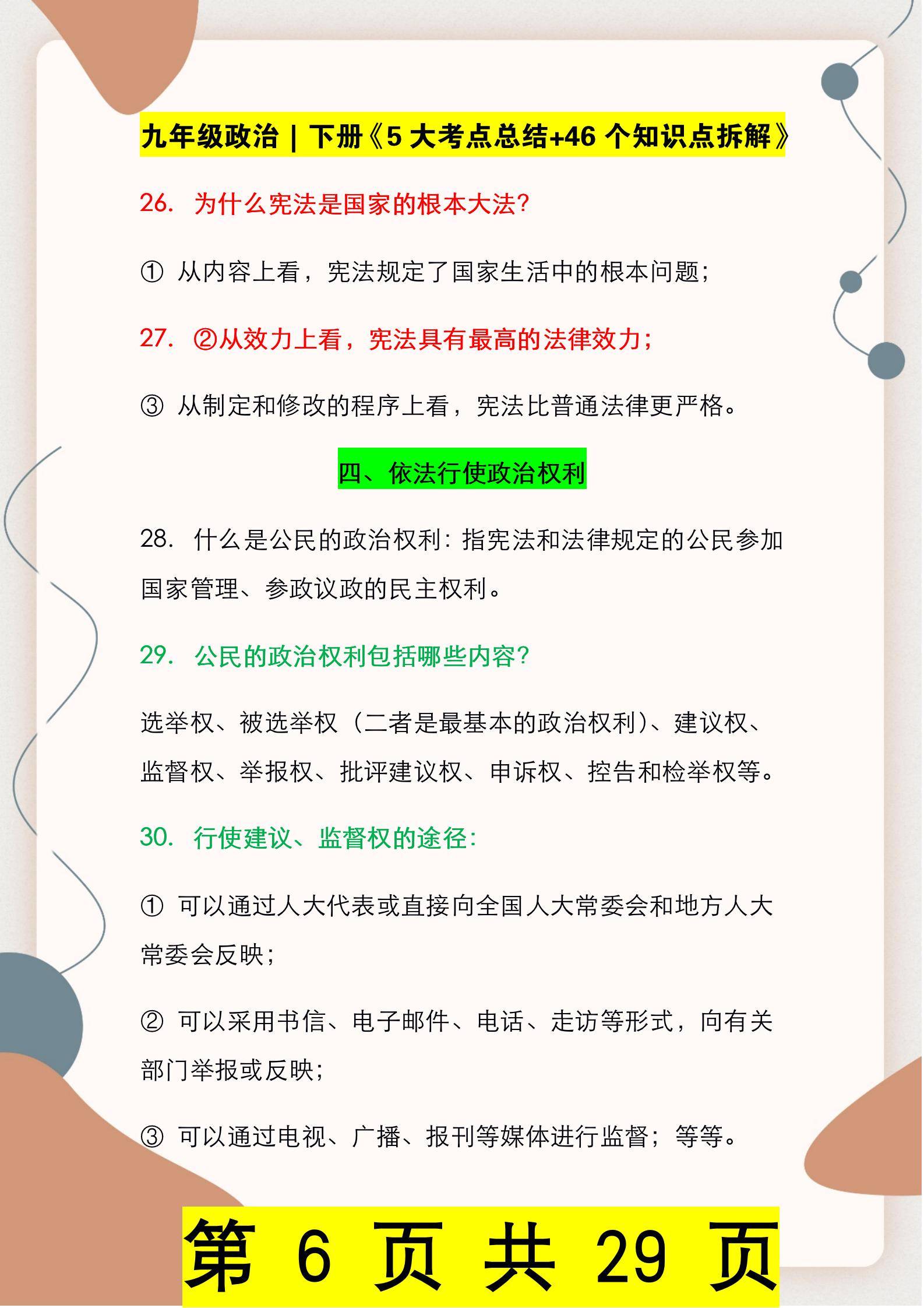 九年级政治 | 下册《5 大考点总结+46 个知识点拆解》

26. 为什么宪法是国家的根本大法?

① 从内容上看，宪法规定了国家生活中的根本问题;

27. ②从效力上看，宪法具有最高的法律效力;

③ 从制定和修改的程序上看，宪法比普通法律更严格。

四、依法行使政治权利

28. 什么是公民的政治权利：指宪法和法律规定的公民参加国家管理、参政议政的民主权利。

29. 公民的政治权利包括哪些内容?

选举权、被选举权（二者是最基本的政治权利）、建议权、监督权、举报权、批评建议权、申诉权、控告和检举权等。

30. 行使建议、监督权的途径:

① 可以通过人大代表或直接向全国人大常委会和地方人大常委会反映;

② 可以采用书信、电子邮件、电话、走访等形式，向有关部门举报或反映;

③ 可以通过电视、广播、报刊等媒体进行监督；等等。

第 6 页 共 29 页